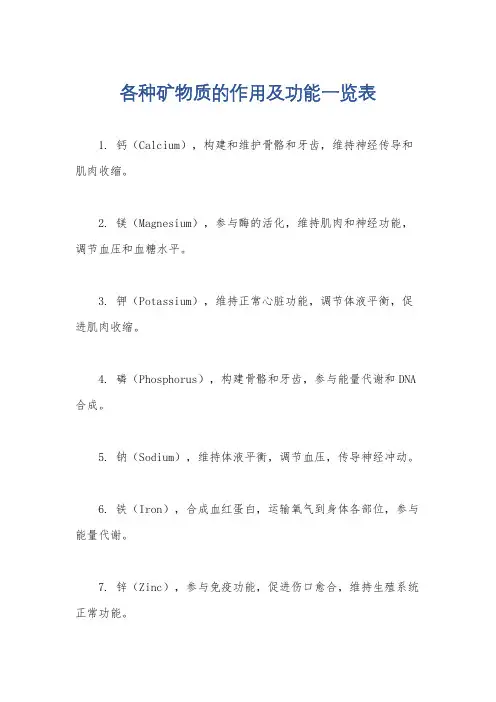 各种矿物质的作用及功能一览表

1. 钙（Calcium），构建和维护骨骼和牙齿，维持神经传导和肌肉收缩。

2. 镁（Magnesium），参与酶的活化，维持肌肉和神经功能，调节血压和血糖水平。

3. 钾（Potassium），维持正常心脏功能，调节体液平衡，促进肌肉收缩。

4. 磷（Phosphorus），构建骨骼和牙齿，参与能量代谢和DNA合成。

5. 钠（Sodium），维持体液平衡，调节血压，传导神经冲动。

6. 铁（Iron），合成血红蛋白，运输氧气到身体各部位，参与能量代谢。

7. 锌（Zinc），参与免疫功能，促进伤口愈合，维持生殖系统正常功能。